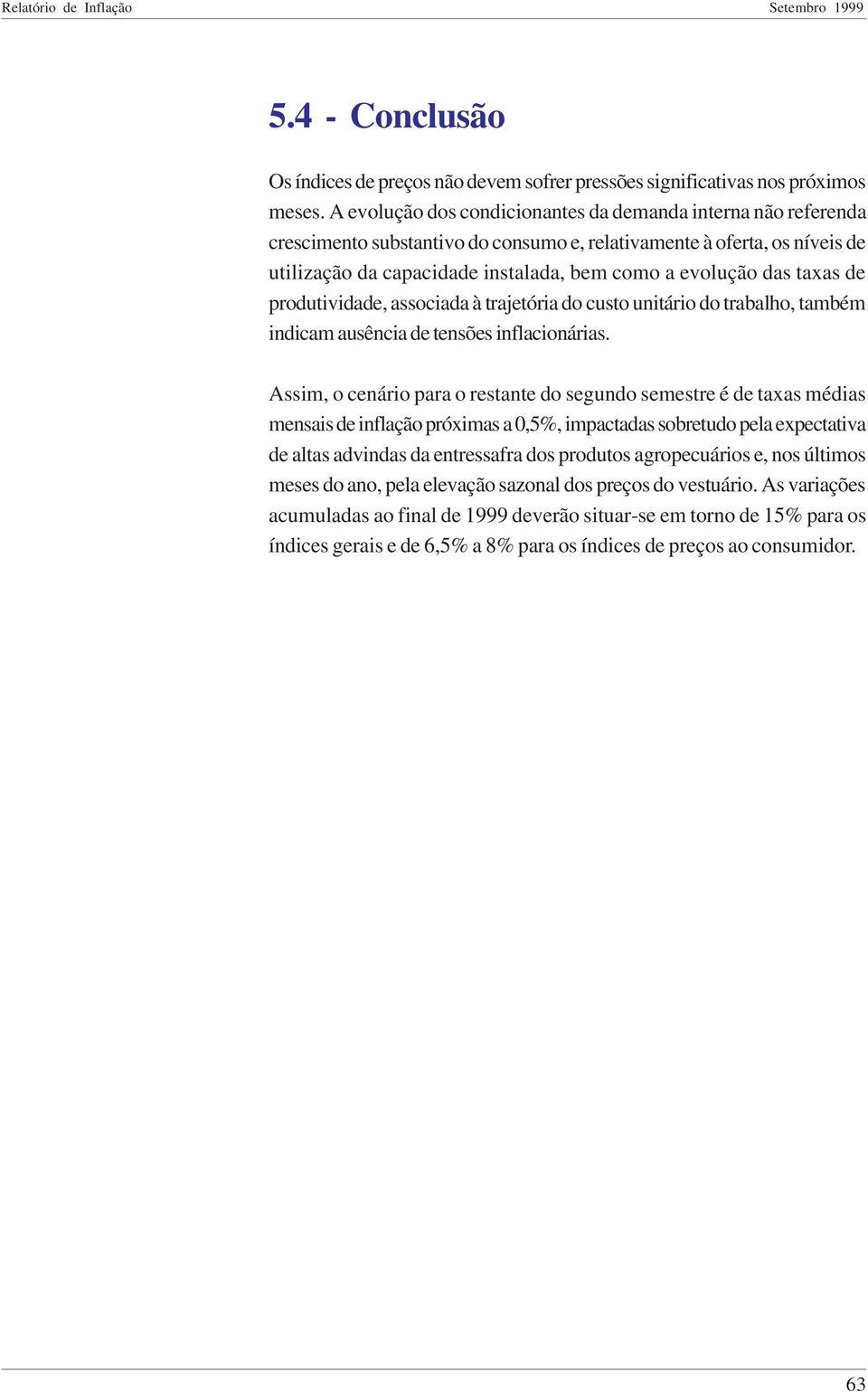 Relatório de Inflação Setembro 1999

5.4 - Conclusão

Os índices de preços não devem sofrer pressões significativas nos próximos meses. A evolução dos condicionantes da demanda interna não referenda crescimento substantivo do consumo e, relativamente à oferta, os níveis de utilização da capacidade instalada, bem como a evolução das taxas de produtividade, associada à trajetória do custo unitário do trabalho, também indicam ausência de tensões inflacionárias.

Assim, o cenário para o restante do segundo semestre é de taxas médias mensais de inflação próximas a 0,5%, impactadas sobretudo pela expectativa de altas advindas da entressafra dos produtos agropecuários e, nos últimos meses do ano, pela elevação sazonal dos preços do vestuário. As variações acumuladas ao final de 1999 deverão situar-se em torno de 15% para os índices gerais e de 6,5% a 8% para os índices de preços ao consumidor.

63